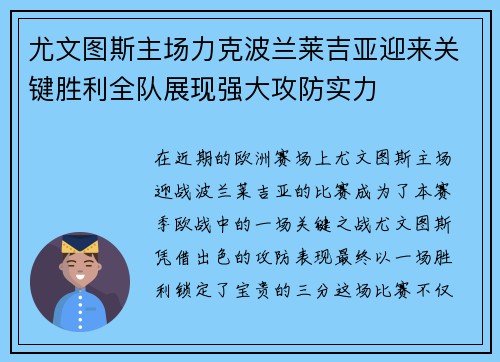 尤文图斯主场力克波兰莱吉亚迎来关键胜利全队展现强大攻防实力

在近期的欧洲赛场上尤文图斯主场迎战波兰莱吉亚的比赛成为了本赛季欧战中的一场关键之战尤文图斯凭借出色的攻防表现最终以一场胜利锁定了宝贵的三分这场比赛不仅